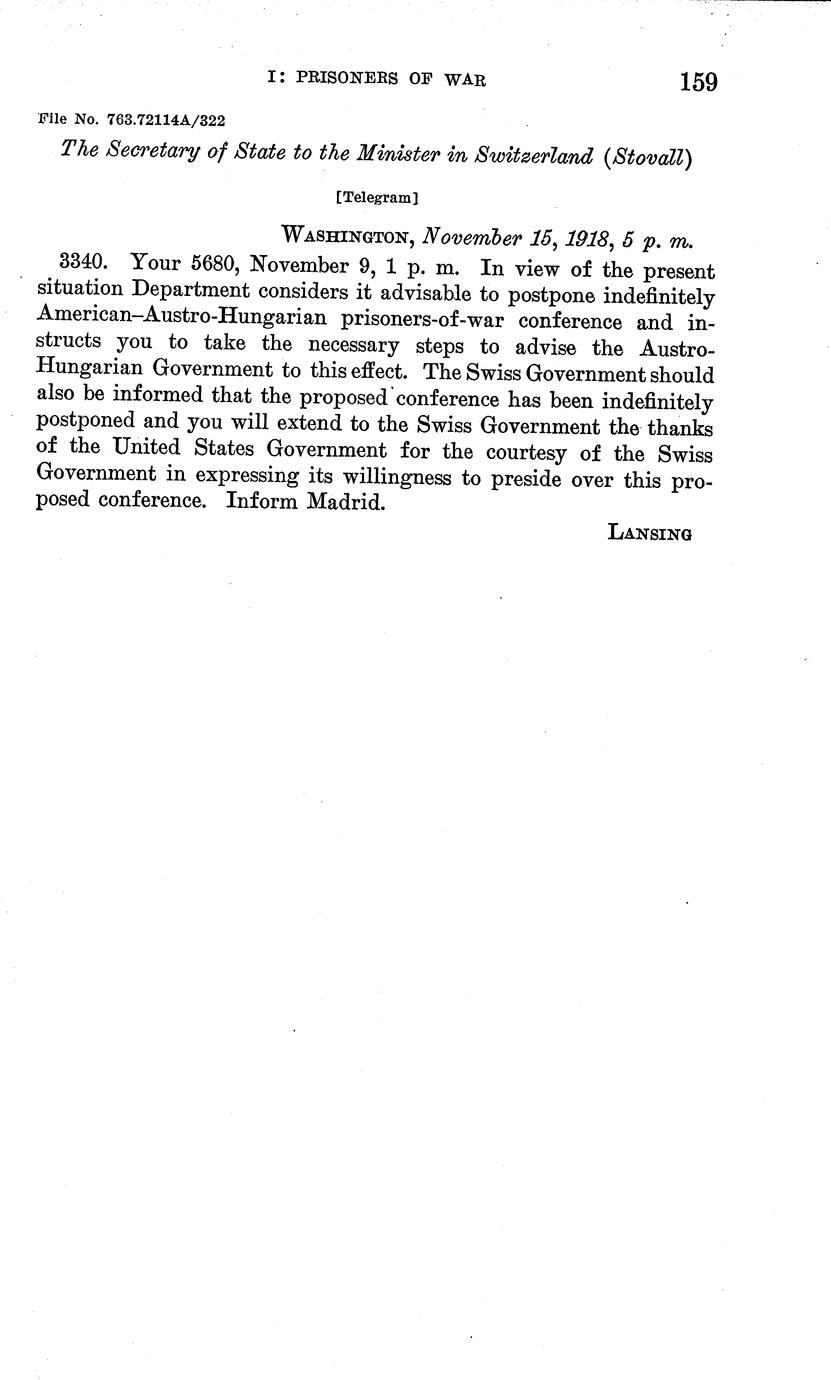 I: PRISONERS OF WAR 159

File No. 763.72114A/322

The Secretary of State to the Minister in Switzerland (Stovall)

[Telegram]

WASHINGTON, November 15, 1918, 5 p. m.

3340. Your 5680, November 9, 1 p. m. In view of the present situation Department considers it advisable to postpone indefinitely American–Austro-Hungarian prisoners-of-war conference and instructs you to take the necessary steps to advise the Austro-Hungarian Government to this effect. The Swiss Government should also be informed that the proposed conference has been indefinitely postponed and you will extend to the Swiss Government the thanks of the United States Government for the courtesy of the Swiss Government in expressing its willingness to preside over this proposed conference. Inform Madrid.

LANSING